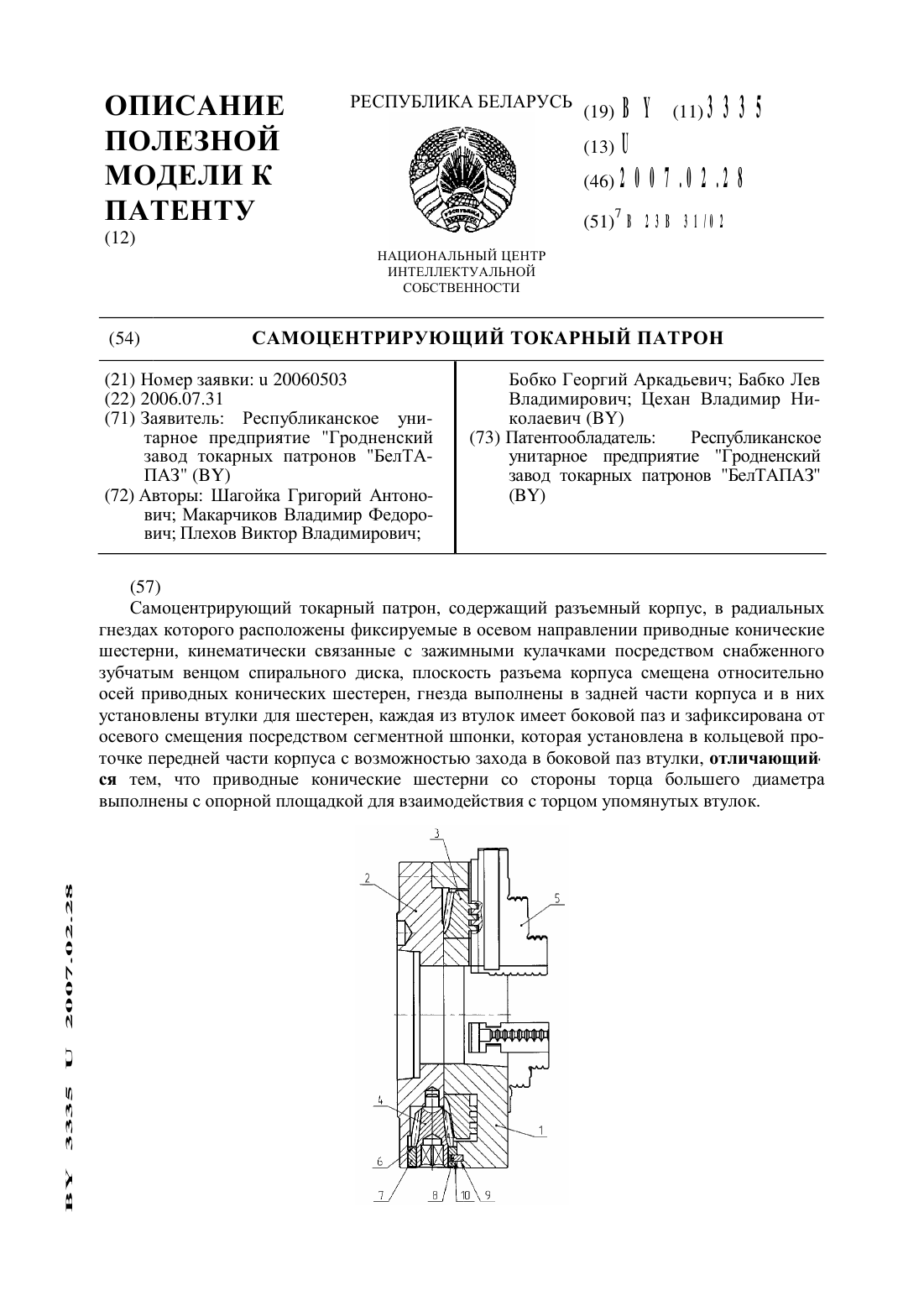 ОПИСАНИЕ ПОЛЕЗНОЙ МОДЕЛИ К ПАТЕНТУ
(12)

РЕСПУБЛИКА БЕЛАРУСЬ

НАЦИОНАЛЬНЫЙ ЦЕНТР ИНТЕЛЛЕКТУАЛЬНОЙ СОБСТВЕННОСТИ

(19) BY (11) 3335
(13) U
(46) 2007.02.28
(51)$^7$ B 23B 31/02

(54) САМОЦЕНТРИРУЮЩИЙ ТОКАРНЫЙ ПАТРОН

(21) Номер заявки: u 20060503
(22) 2006.07.31
(71) Заявитель: Республиканское унитарное предприятие "Гродненский завод токарных патронов "БелТАПАЗ" (BY)
(72) Авторы: Шагойка Григорий Антонович; Макарчиков Владимир Федорович; Плехов Виктор Владимирович; Бобко Георгий Аркадьевич; Бабко Лев Владимирович; Цехан Владимир Николаевич (BY)
(73) Патентообладатель: Республиканское унитарное предприятие "Гродненский завод токарных патронов "БелТАПАЗ" (BY)

(57)
Самоцентрирующий токарный патрон, содержащий разъемный корпус, в радиальных гнездах которого расположены фиксируемые в осевом направлении приводные конические шестерни, кинематически связанные с зажимными кулачками посредством снабженного зубчатым венцом спирального диска, плоскость разъема корпуса смещена относительно осей приводных конических шестерен, гнезда выполнены в задней части корпуса и в них установлены втулки для шестерен, каждая из втулок имеет боковой паз и зафиксирована от осевого смещения посредством сегментной шпонки, которая установлена в кольцевой проточке передней части корпуса с возможностью захода в боковой паз втулки, отличающийся тем, что приводные конические шестерни со стороны торца большего диаметра выполнены с опорной площадкой для взаимодействия с торцом упомянутых втулок.

3
2
5
4
1
6
7
8
10
9

BY 3335 U 2007.02.28